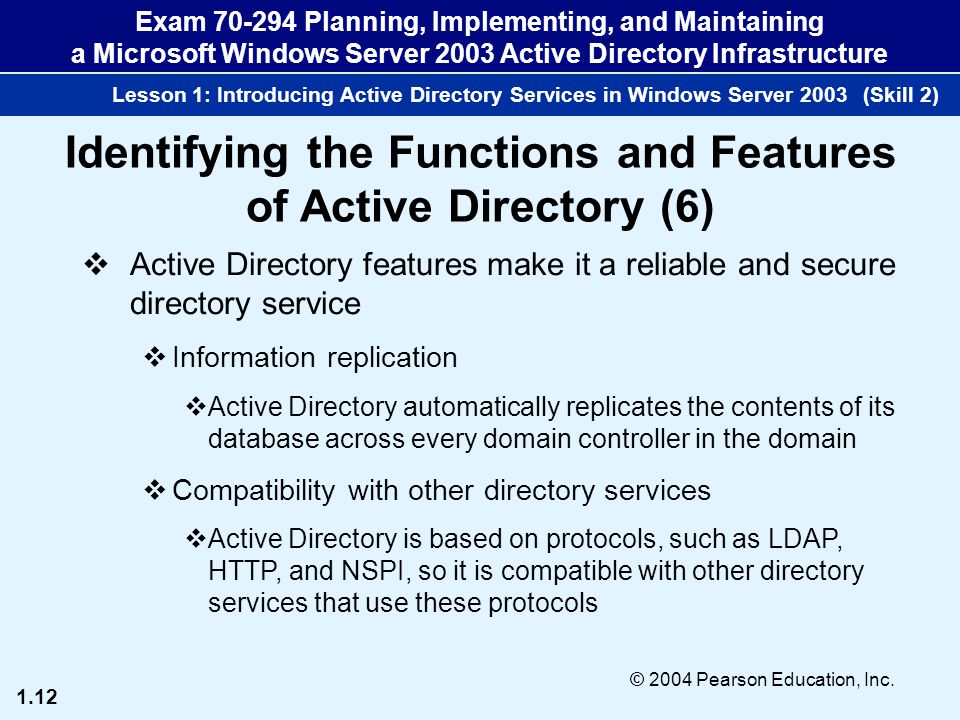 Exam 70-294 Planning, Implementing, and Maintaining a Microsoft Windows Server 2003 Active Directory Infrastructure

Lesson 1: Introducing Active Directory Services in Windows Server 2003 (Skill 2)

Identifying the Functions and Features of Active Directory (6)

❖ Active Directory features make it a reliable and secure directory service

❖ Information replication

❖ Active Directory automatically replicates the contents of its database across every domain controller in the domain

❖ Compatibility with other directory services

❖ Active Directory is based on protocols, such as LDAP, HTTP, and NSPI, so it is compatible with other directory services that use these protocols

© 2004 Pearson Education, Inc.

1.12